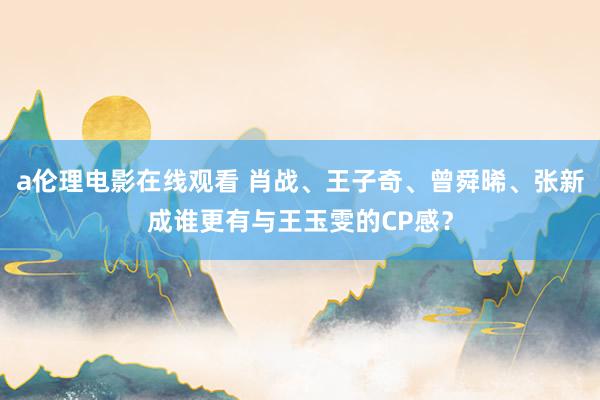 a伦理电影在线观看 肖战、王子奇、曾舜晞、张新成谁更有与王玉雯的CP感？